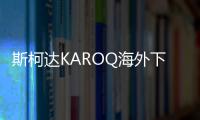 斯柯达KAROQ海外下